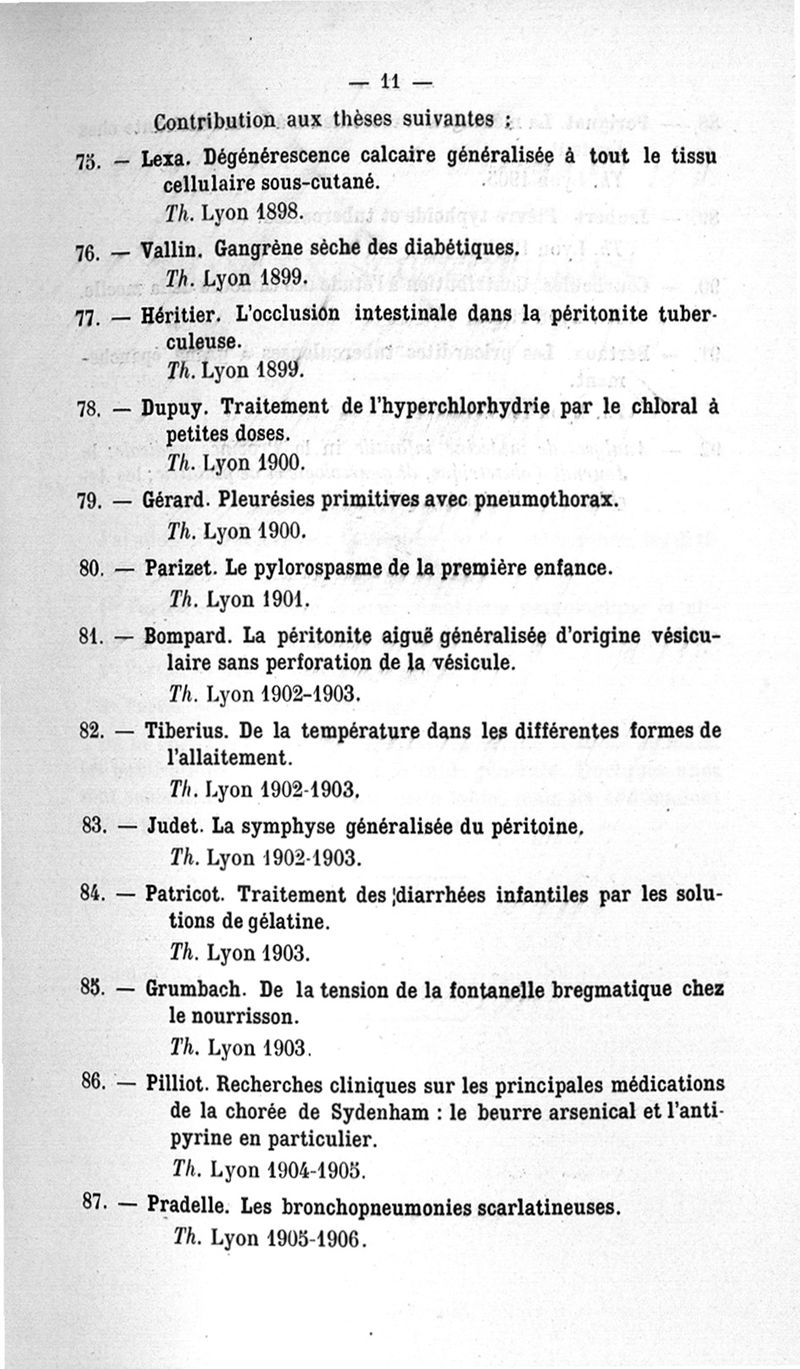 — 11 —

Contribution aux thèses suivantes :

75. — Lexa. Dégénérescence calcaire généralisée à tout le tissu cellulaire sous-cutané.
Th. Lyon 1898.

76. — Vallin. Gangrène sèche des diabétiques.
Th. Lyon 1899.

77. — Héritier. L'occlusion intestinale dans la péritonite tuberculeuse.
Th. Lyon 1899.

78. — Dupuy. Traitement de l'hyperchlorhydrie par le chloral à petites doses.
Th. Lyon 1900.

79. — Gérard. Pleurésies primitives avec pneumothorax.
Th. Lyon 1900.

80. — Parizet. Le pylorospasme de la première enfance.
Th. Lyon 1901.

81. — Bompard. La péritonite aiguë généralisée d'origine vésiculaire sans perforation de la vésicule.
Th. Lyon 1902-1903.

82. — Tiberius. De la température dans les différentes formes de l'allaitement.
Th. Lyon 1902-1903.

83. — Judet. La symphyse généralisée du péritoine.
Th. Lyon 1902-1903.

84. — Patricot. Traitement des diarrhées infantiles par les solutions de gélatine.
Th. Lyon 1903.

85. — Grumbach. De la tension de la fontanelle bregmatique chez le nourrisson.
Th. Lyon 1903.

86. — Pilliot. Recherches cliniques sur les principales médications de la chorée de Sydenham : le beurre arsenical et l'antipyrine en particulier.
Th. Lyon 1904-1905.

87. — Pradelle. Les bronchopneumonies scarlatineuses.
Th. Lyon 1905-1906.